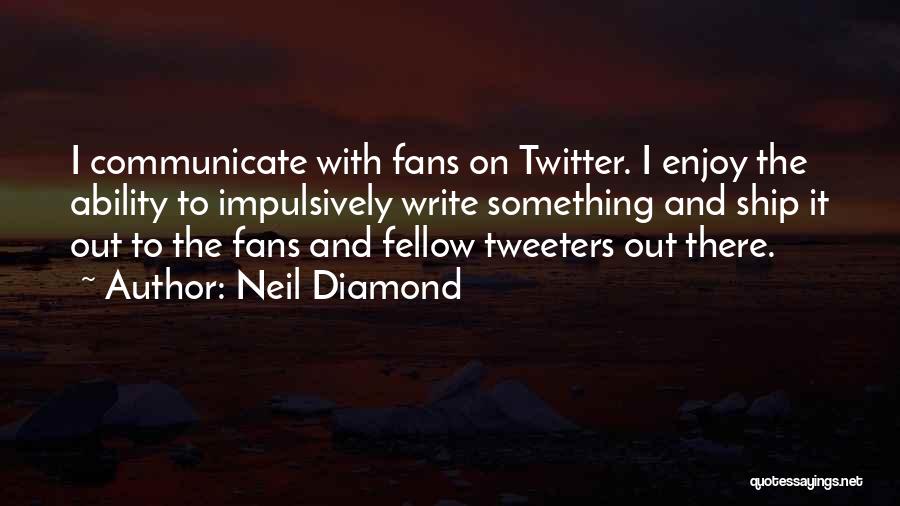 I communicate with fans on Twitter. I enjoy the ability to impulsively write something and ship it out to the fans and fellow tweeters out there.

~ Author: Neil Diamond

quotessayings.net